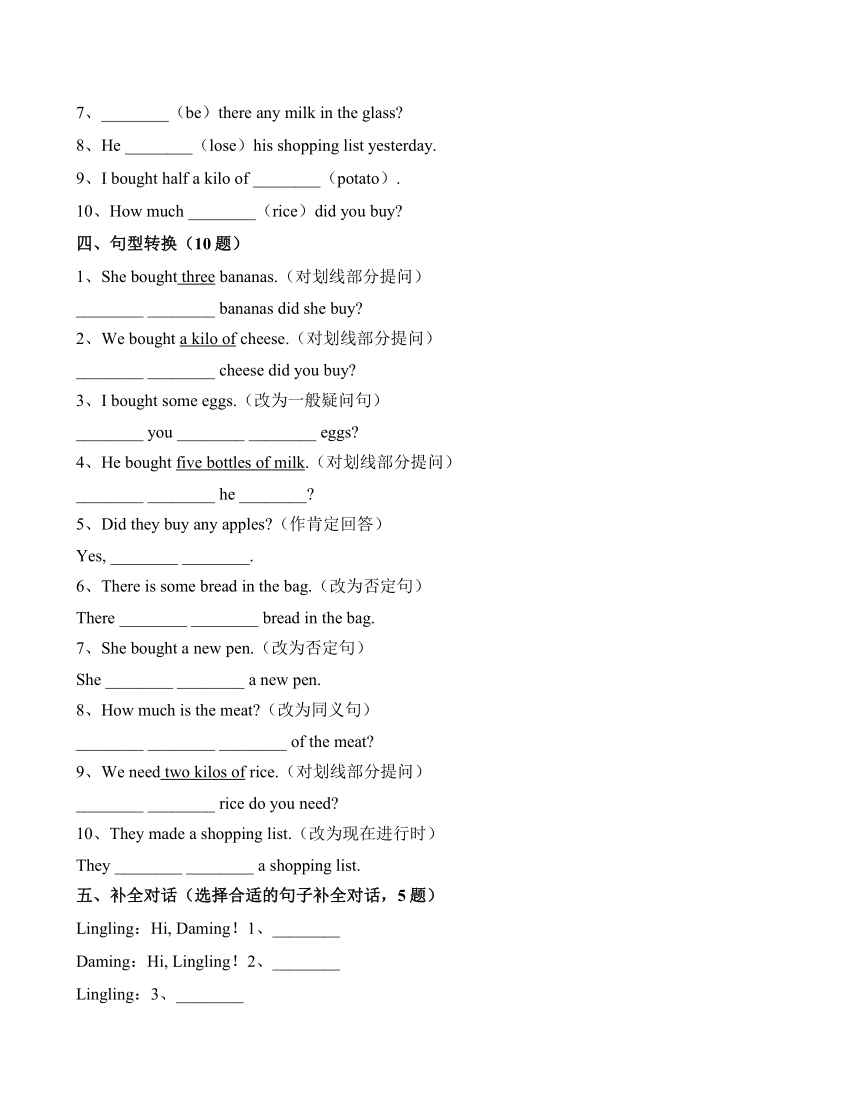 7、________（be）there any milk in the glass?

8、He ________（lose）his shopping list yesterday.

9、I bought half a kilo of ________（potato）.

10、How much ________（rice）did you buy?

四、句型转换（10 题）

1、She bought three bananas.（对划线部分提问）

________ ________ bananas did she buy?

2、We bought a kilo of cheese.（对划线部分提问）

________ ________ cheese did you buy?

3、I bought some eggs.（改为一般疑问句）

________ you ________ ________ eggs?

4、He bought five bottles of milk.（对划线部分提问）

________ ________ he ________?

5、Did they buy any apples?（作肯定回答）

Yes, ________ ________.

6、There is some bread in the bag.（改为否定句）

There ________ ________ bread in the bag.

7、She bought a new pen.（改为否定句）

She ________ ________ a new pen.

8、How much is the meat?（改为同义句）

________ ________ ________ of the meat?

9、We need two kilos of rice.（对划线部分提问）

________ ________ rice do you need?

10、They made a shopping list.（改为现在进行时）

They ________ ________ a shopping list.

五、补全对话（选择合适的句子补全对话，5 题）

Lingling：Hi, Daming！1、________

Daming：Hi, Lingling！2、________

Lingling：3、________